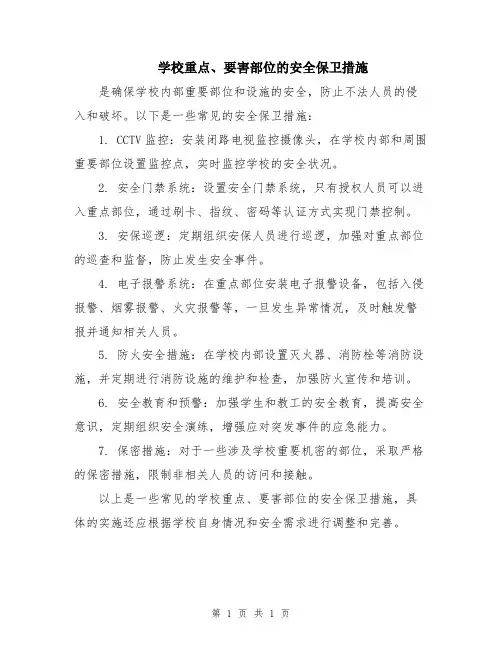 学校重点、要害部位的安全保卫措施

是确保学校内部重要部位和设施的安全，防止不法人员的侵入和破坏。以下是一些常见的安全保卫措施：

1. CCTV 监控：安装闭路电视监控摄像头，在学校内部和周围重要部位设置监控点，实时监控学校的安全状况。

2. 安全门禁系统：设置安全门禁系统，只有授权人员可以进入重点部位，通过刷卡、指纹、密码等认证方式实现门禁控制。

3. 安保巡逻：定期组织安保人员进行巡逻，加强对重点部位的巡查和监督，防止发生安全事件。

4. 电子报警系统：在重点部位安装电子报警设备，包括入侵报警、烟雾报警、火灾报警等，一旦发生异常情况，及时触发警报并通知相关人员。

5. 防火安全措施：在学校内部设置灭火器、消防栓等消防设施，并定期进行消防设施的维护和检查，加强防火宣传和培训。

6. 安全教育和预警：加强学生和教工的安全教育，提高安全意识，定期组织安全演练，增强应对突发事件的应急能力。

7. 保密措施：对于一些涉及学校重要机密的部位，采取严格的保密措施，限制非相关人员的访问和接触。

以上是一些常见的学校重点、要害部位的安全保卫措施，具体的实施还应根据学校自身情况和安全需求进行调整和完善。

第 1 页 共 1 页